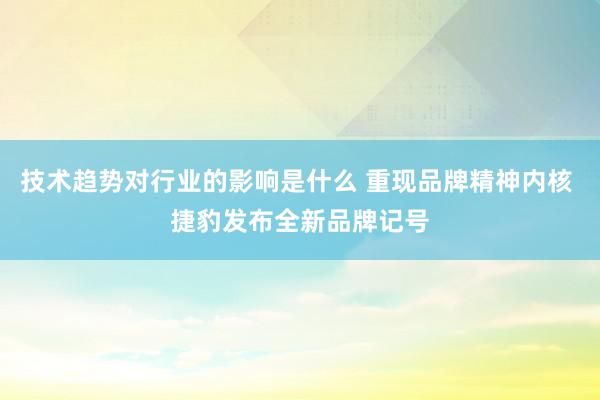 技术趋势对行业的影响是什么 重现品牌精神内核 捷豹发布全新品牌记号